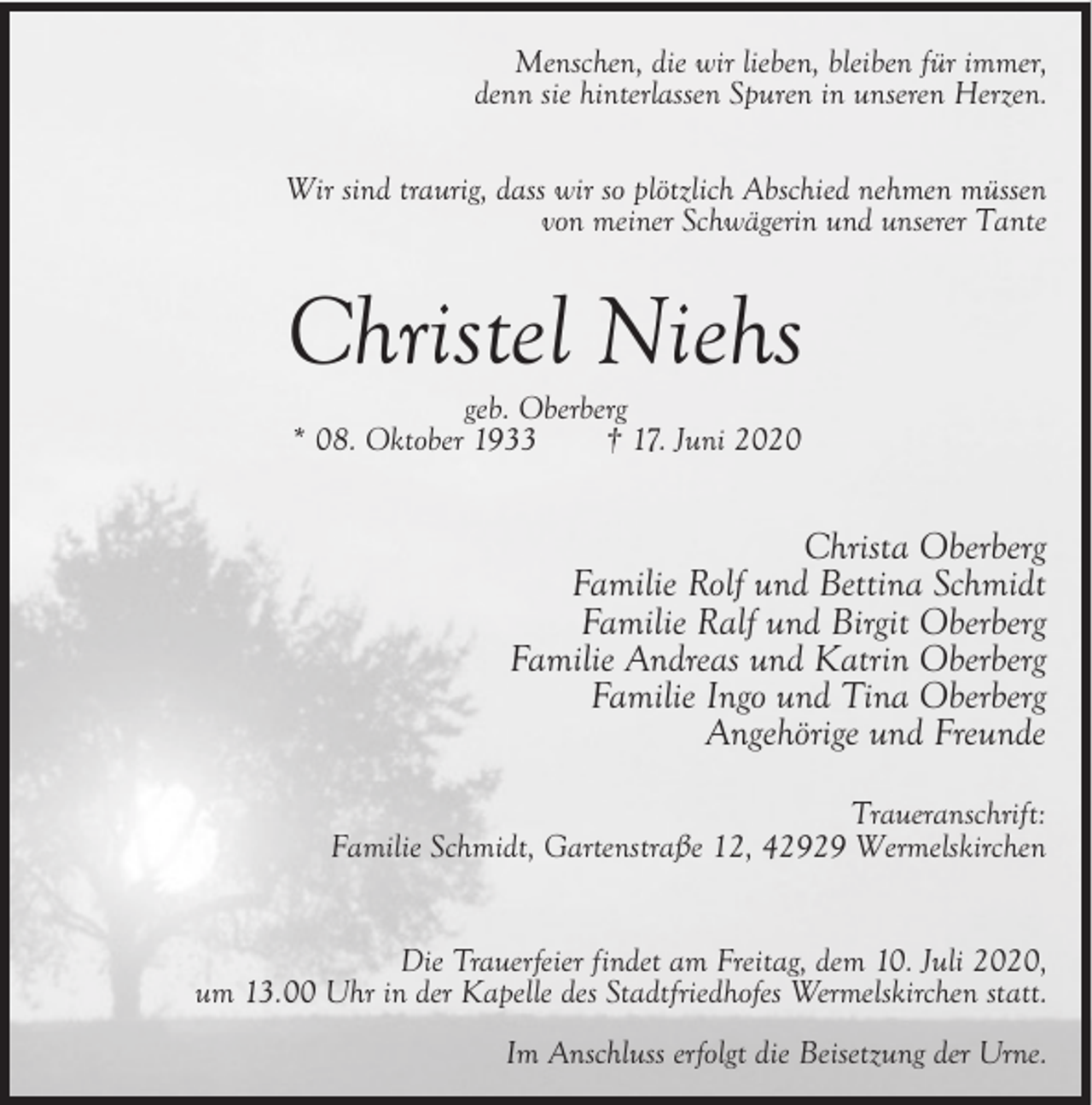 Menschen, die wir lieben, bleiben für immer,
denn sie hinterlassen Spuren in unseren Herzen.

Wir sind traurig, dass wir so plötzlich Abschied nehmen müssen
von meiner Schwägerin und unserer Tante

Christel Niehs

geb. Oberberg
* 08. Oktober 1933    † 17. Juni 2020

Christa Oberberg
Familie Rolf und Bettina Schmidt
Familie Ralf und Birgit Oberberg
Familie Andreas und Katrin Oberberg
Familie Ingo und Tina Oberberg
Angehörige und Freunde

Traueranschrift:
Familie Schmidt, Gartenstraße 12, 42929 Wermelskirchen

Die Trauerfeier findet am Freitag, dem 10. Juli 2020,
um 13.00 Uhr in der Kapelle des Stadtfriedhofes Wermelskirchen statt.

Im Anschluss erfolgt die Beisetzung der Urne.